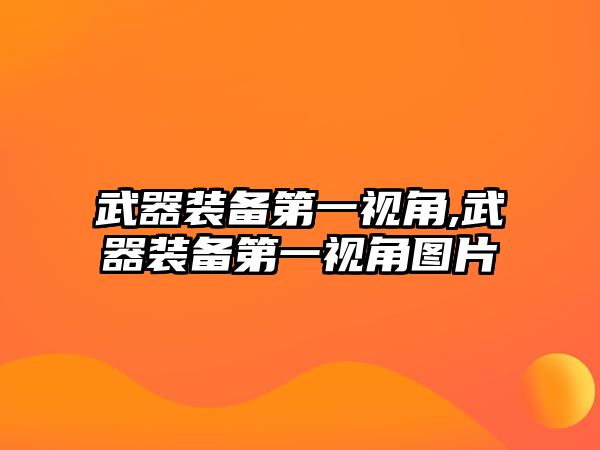 武器装备第一视角,武器装备第一视角图片